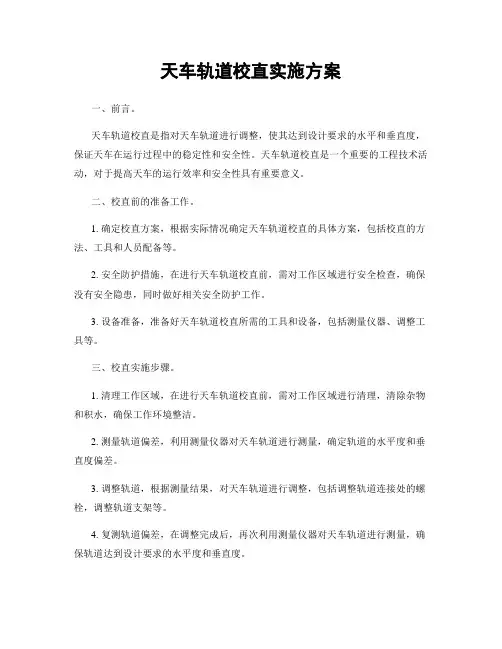 天车轨道校直实施方案

一、前言。

天车轨道校直是指对天车轨道进行调整，使其达到设计要求的水平和垂直度，保证天车在运行过程中的稳定性和安全性。天车轨道校直是一个重要的工程技术活动，对于提高天车的运行效率和安全性具有重要意义。

二、校直前的准备工作。

1. 确定校直方案，根据实际情况确定天车轨道校直的具体方案，包括校直的方法、工具和人员配备等。

2. 安全防护措施，在进行天车轨道校直前，需对工作区域进行安全检查，确保没有安全隐患，同时做好相关安全防护工作。

3. 设备准备，准备好天车轨道校直所需的工具和设备，包括测量仪器、调整工具等。

三、校直实施步骤。

1. 清理工作区域，在进行天车轨道校直前，需对工作区域进行清理，清除杂物和积水，确保工作环境整洁。

2. 测量轨道偏差，利用测量仪器对天车轨道进行测量，确定轨道的水平度和垂直度偏差。

3. 调整轨道，根据测量结果，对天车轨道进行调整，包括调整轨道连接处的螺栓，调整轨道支架等。

4. 复测轨道偏差，在调整完成后，再次利用测量仪器对天车轨道进行测量，确保轨道达到设计要求的水平度和垂直度。